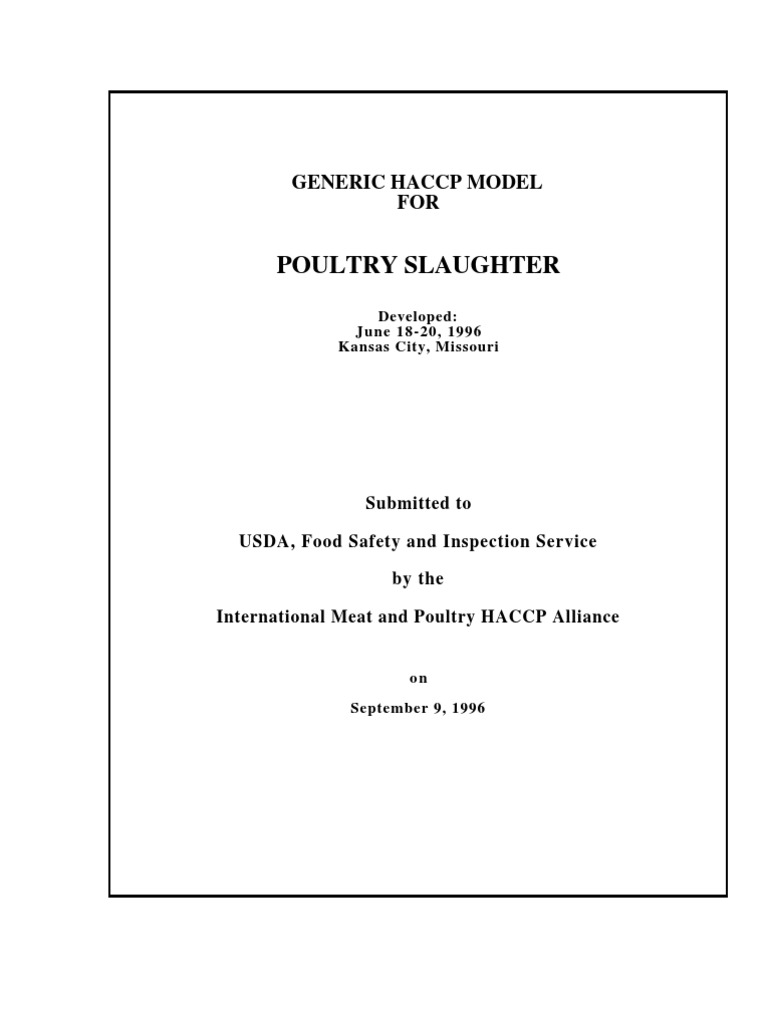 GENERIC HACCP MODEL
FOR

POULTRY SLAUGHTER

Developed:
June 18-20, 1996
Kansas City, Missouri

Submitted to

USDA, Food Safety and Inspection Service

by the

International Meat and Poultry HACCP Alliance

on

September 9, 1996